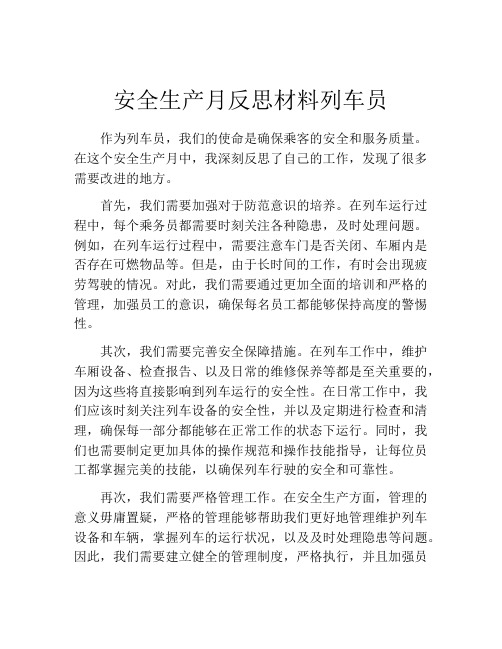 安全生产月反思材料列车员

作为列车员，我们的使命是确保乘客的安全和服务质量。在这个安全生产月中，我深刻反思了自己的工作，发现了很多需要改进的地方。

首先，我们需要加强对于防范意识的培养。在列车运行过程中，每个乘务员都需要时刻关注各种隐患，及时处理问题。例如，在列车运行过程中，需要注意车门是否关闭、车厢内是否存在可燃物品等。但是，由于长时间的工作，有时会出现疲劳驾驶的情况。对此，我们需要通过更加全面的培训和严格的管理，加强员工的意识，确保每名员工都能够保持高度的警惕性。

其次，我们需要完善安全保障措施。在列车工作中，维护车厢设备、检查报告、以及日常的维修保养等都是至关重要的，因为这些将直接影响到列车运行的安全性。在日常工作中，我们应该时刻关注列车设备的安全性，并以及定期进行检查和清理，确保每一部分都能够在正常工作的状态下运行。同时，我们也需要制定更加具体的操作规范和操作技能指导，让每位员工都掌握完美的技能，以确保列车行驶的安全和可靠性。

再次，我们需要严格管理工作。在安全生产方面，管理的意义毋庸置疑，严格的管理能够帮助我们更好地管理维护列车设备和车辆，掌握列车的运行状况，以及及时处理隐患等问题。因此，我们需要建立健全的管理制度，严格执行，并且加强员